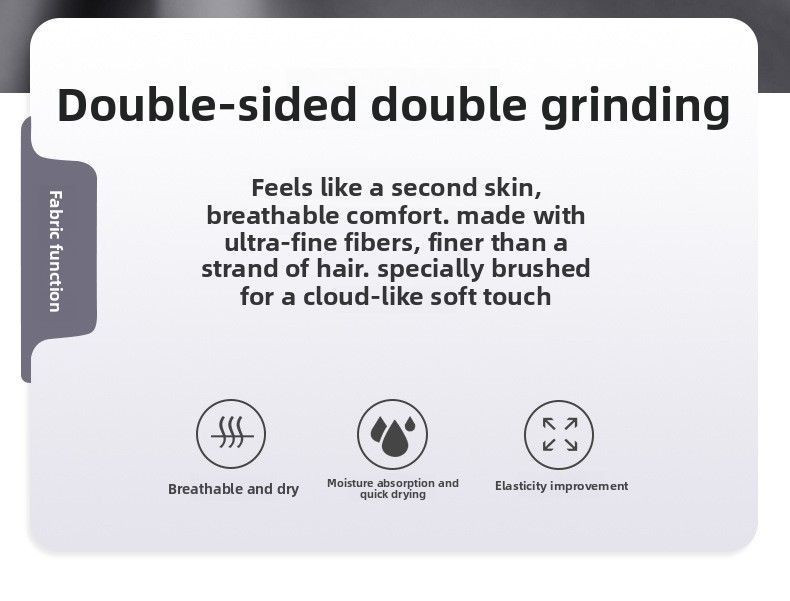 Double-sided double grinding

Fabric function

Feels like a second skin, breathable comfort. made with ultra-fine fibers, finer than a strand of hair. specially brushed for a cloud-like soft touch

Breathable and dry

Moisture absorption and quick drying

Elasticity improvement